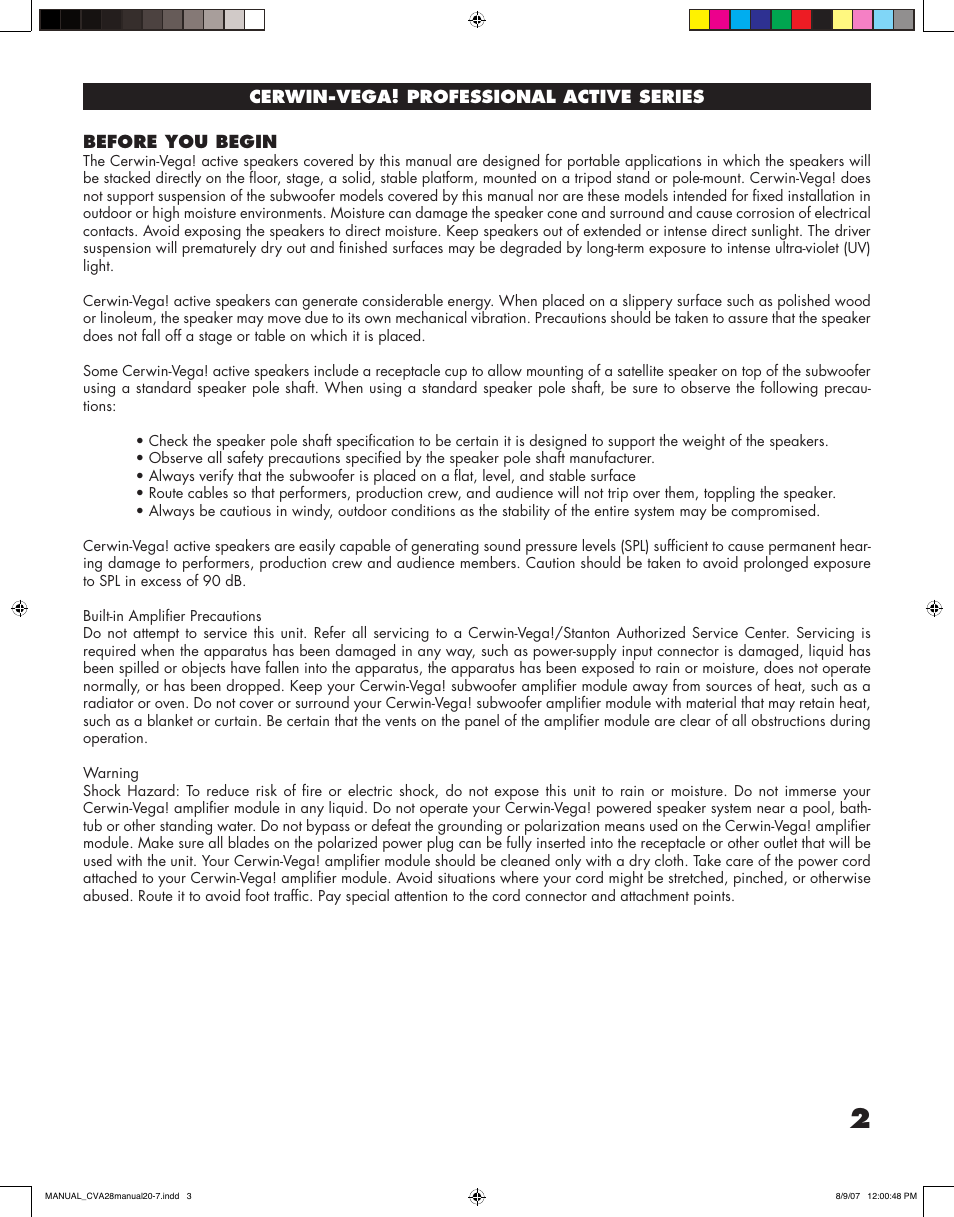 CERWIN-VEGA! PROFESSIONAL ACTIVE SERIES

BEFORE YOU BEGIN
The Cerwin-Vega! active speakers covered by this manual are designed for portable applications in which the speakers will be stacked directly on the floor, stage, a solid, stable platform, mounted on a tripod stand or pole-mount. Cerwin-Vega! does not support suspension of the subwoofer models covered by this manual nor are these models intended for fixed installation in outdoor or high moisture environments. Moisture can damage the speaker cone and surround and cause corrosion of electrical contacts. Avoid exposing the speakers to direct moisture. Keep speakers out of extended or intense direct sunlight. The driver suspension will prematurely dry out and finished surfaces may be degraded by long-term exposure to intense ultra-violet (UV) light.

Cerwin-Vega! active speakers can generate considerable energy. When placed on a slippery surface such as polished wood or linoleum, the speaker may move due to its own mechanical vibration. Precautions should be taken to assure that the speaker does not fall off a stage or table on which it is placed.

Some Cerwin-Vega! active speakers include a receptacle cup to allow mounting of a satellite speaker on top of the subwoofer using a standard speaker pole shaft. When using a standard speaker pole shaft, be sure to observe the following precautions:

• Check the speaker pole shaft specification to be certain it is designed to support the weight of the speakers.
• Observe all safety precautions specified by the speaker pole shaft manufacturer.
• Always verify that the subwoofer is placed on a flat, level, and stable surface
• Route cables so that performers, production crew, and audience will not trip over them, toppling the speaker.
• Always be cautious in windy, outdoor conditions as the stability of the entire system may be compromised.

Cerwin-Vega! active speakers are easily capable of generating sound pressure levels (SPL) sufficient to cause permanent hearing damage to performers, production crew and audience members. Caution should be taken to avoid prolonged exposure to SPL in excess of 90 dB.

Built-in Amplifier Precautions
Do not attempt to service this unit. Refer all servicing to a Cerwin-Vega!/Stanton Authorized Service Center. Servicing is required when the apparatus has been damaged in any way, such as power-supply input connector is damaged, liquid has been spilled or objects have fallen into the apparatus, the apparatus has been exposed to rain or moisture, does not operate normally, or has been dropped. Keep your Cerwin-Vega! subwoofer amplifier module away from sources of heat, such as a radiator or oven. Do not cover or surround your Cerwin-Vega! subwoofer amplifier module with material that may retain heat, such as a blanket or curtain. Be certain that the vents on the panel of the amplifier module are clear of all obstructions during operation.

Warning
Shock Hazard: To reduce risk of fire or electric shock, do not expose this unit to rain or moisture. Do not immerse your Cerwin-Vega! amplifier module in any liquid. Do not operate your Cerwin-Vega! powered speaker system near a pool, bathtub or other standing water. Do not bypass or defeat the grounding or polarization means used on the Cerwin-Vega! amplifier module. Make sure all blades on the polarized power plug can be fully inserted into the receptacle or other outlet that will be used with the unit. Your Cerwin-Vega! amplifier module should be cleaned only with a dry cloth. Take care of the power cord attached to your Cerwin-Vega! amplifier module. Avoid situations where your cord might be stretched, pinched, or otherwise abused. Route it to avoid foot traffic. Pay special attention to the cord connector and attachment points.

2

MANUAL_CVA28manual20-7.indd 3 8/9/07 12:00:48 PM